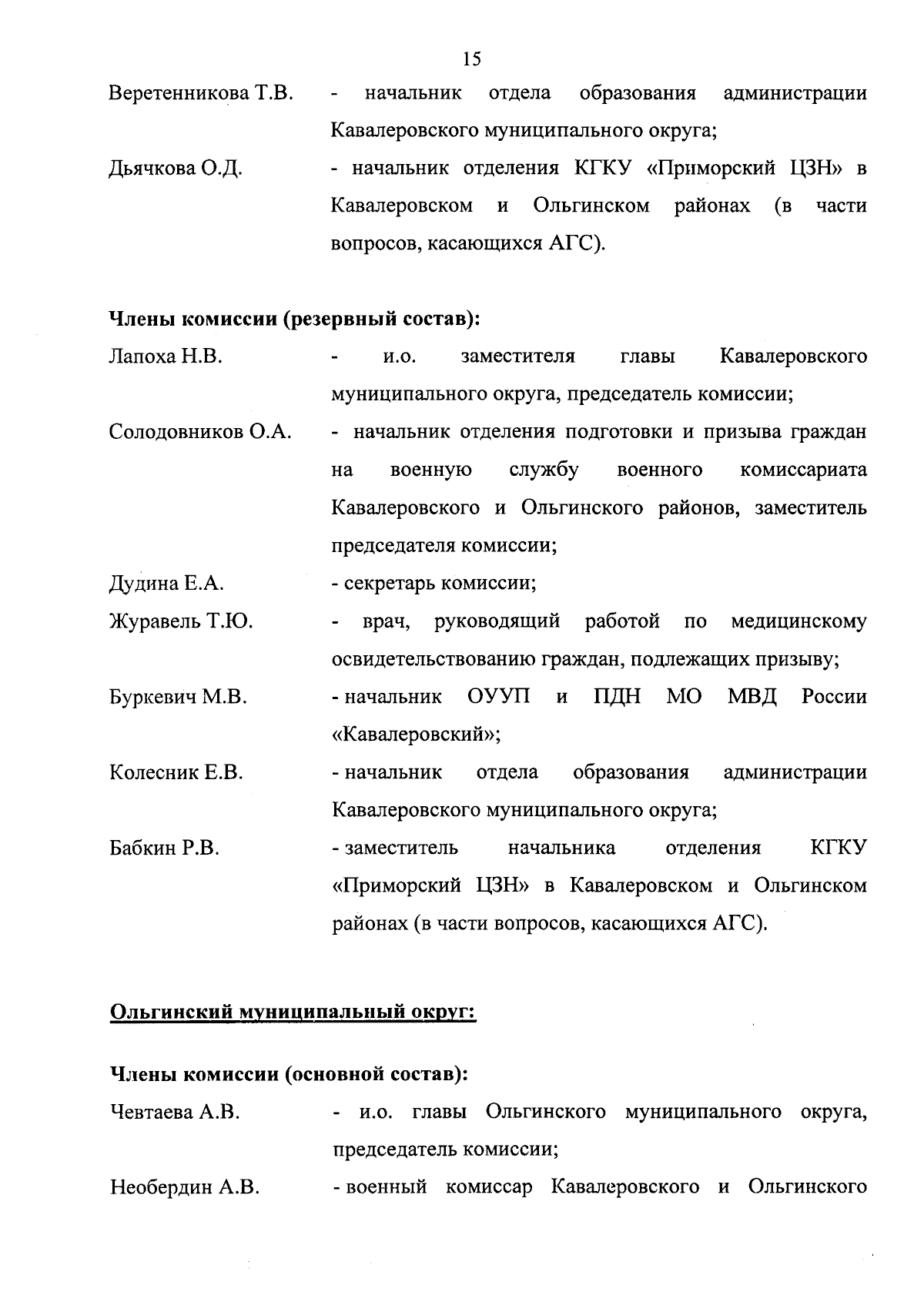 15

Веретенникова Т.В. - начальник отдела образования администрации Кавалеровского муниципального округа;

Дьячкова О.Д. - начальник отделения КГКУ «Приморский ЦЗН» в Кавалеровском и Ольгинском районах (в части вопросов, касающихся АГС).

Члены комиссии (резервный состав):

Лапоха Н.В. - и.о. заместителя главы Кавалеровского муниципального округа, председатель комиссии;

Солодовников О.А. - начальник отделения подготовки и призыва граждан на военную службу военного комиссариата Кавалеровского и Ольгинского районов, заместитель председателя комиссии;

Дудина Е.А. - секретарь комиссии;

Журавель Т.Ю. - врач, руководящий работой по медицинскому освидетельствованию граждан, подлежащих призыву;

Буркевич М.В. - начальник ОУУП и ПДН МО МВД России «Кавалеровский»;

Колесник Е.В. - начальник отдела образования администрации Кавалеровского муниципального округа;

Бабкин Р.В. - заместитель начальника отделения КГКУ «Приморский ЦЗН» в Кавалеровском и Ольгинском районах (в части вопросов, касающихся АГС).

Ольгинский муниципальный округ:

Члены комиссии (основной состав):

Чевтаева А.В. - и.о. главы Ольгинского муниципального округа, председатель комиссии;

Необердин А.В. - военный комиссар Кавалеровского и Ольгинского